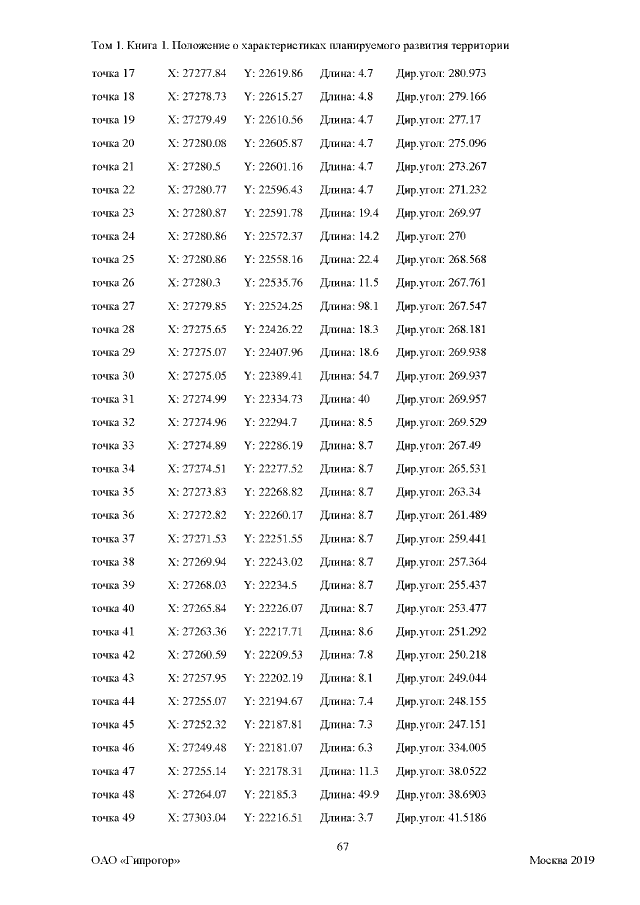 Том 1. Книга 1. Положение о характеристиках планируемого развития территории

| | | | | |
|---|---|---|---|---|
| точка 17 | X: 27277.84 | Y: 22619.86 | Длина: 4.7 | Дир.угол: 280.973 |
| точка 18 | X: 27278.73 | Y: 22615.27 | Длина: 4.8 | Дир.угол: 279.166 |
| точка 19 | X: 27279.49 | Y: 22610.56 | Длина: 4.7 | Дир.угол: 277.17 |
| точка 20 | X: 27280.08 | Y: 22605.87 | Длина: 4.7 | Дир.угол: 275.096 |
| точка 21 | X: 27280.5 | Y: 22601.16 | Длина: 4.7 | Дир.угол: 273.267 |
| точка 22 | X: 27280.77 | Y: 22596.43 | Длина: 4.7 | Дир.угол: 271.232 |
| точка 23 | X: 27280.87 | Y: 22591.78 | Длина: 19.4 | Дир.угол: 269.97 |
| точка 24 | X: 27280.86 | Y: 22572.37 | Длина: 14.2 | Дир.угол: 270 |
| точка 25 | X: 27280.86 | Y: 22558.16 | Длина: 22.4 | Дир.угол: 268.568 |
| точка 26 | X: 27280.3 | Y: 22535.76 | Длина: 11.5 | Дир.угол: 267.761 |
| точка 27 | X: 27279.85 | Y: 22524.25 | Длина: 98.1 | Дир.угол: 267.547 |
| точка 28 | X: 27275.65 | Y: 22426.22 | Длина: 18.3 | Дир.угол: 268.181 |
| точка 29 | X: 27275.07 | Y: 22407.96 | Длина: 18.6 | Дир.угол: 269.938 |
| точка 30 | X: 27275.05 | Y: 22389.41 | Длина: 54.7 | Дир.угол: 269.937 |
| точка 31 | X: 27274.99 | Y: 22334.73 | Длина: 40 | Дир.угол: 269.957 |
| точка 32 | X: 27274.96 | Y: 22294.7 | Длина: 8.5 | Дир.угол: 269.529 |
| точка 33 | X: 27274.89 | Y: 22286.19 | Длина: 8.7 | Дир.угол: 267.49 |
| точка 34 | X: 27274.51 | Y: 22277.52 | Длина: 8.7 | Дир.угол: 265.531 |
| точка 35 | X: 27273.83 | Y: 22268.82 | Длина: 8.7 | Дир.угол: 263.34 |
| точка 36 | X: 27272.82 | Y: 22260.17 | Длина: 8.7 | Дир.угол: 261.489 |
| точка 37 | X: 27271.53 | Y: 22251.55 | Длина: 8.7 | Дир.угол: 259.441 |
| точка 38 | X: 27269.94 | Y: 22243.02 | Длина: 8.7 | Дир.угол: 257.364 |
| точка 39 | X: 27268.03 | Y: 22234.5 | Длина: 8.7 | Дир.угол: 255.437 |
| точка 40 | X: 27265.84 | Y: 22226.07 | Длина: 8.7 | Дир.угол: 253.477 |
| точка 41 | X: 27263.36 | Y: 22217.71 | Длина: 8.6 | Дир.угол: 251.292 |
| точка 42 | X: 27260.59 | Y: 22209.53 | Длина: 7.8 | Дир.угол: 250.218 |
| точка 43 | X: 27257.95 | Y: 22202.19 | Длина: 8.1 | Дир.угол: 249.044 |
| точка 44 | X: 27255.07 | Y: 22194.67 | Длина: 7.4 | Дир.угол: 248.155 |
| точка 45 | X: 27252.32 | Y: 22187.81 | Длина: 7.3 | Дир.угол: 247.151 |
| точка 46 | X: 27249.48 | Y: 22181.07 | Длина: 6.3 | Дир.угол: 334.005 |
| точка 47 | X: 27255.14 | Y: 22178.31 | Длина: 11.3 | Дир.угол: 38.0522 |
| точка 48 | X: 27264.07 | Y: 22185.3 | Длина: 49.9 | Дир.угол: 38.6903 |
| точка 49 | X: 27303.04 | Y: 22216.51 | Длина: 3.7 | Дир.угол: 41.5186 |

67

ОАО «Гипрогор» Москва 2019